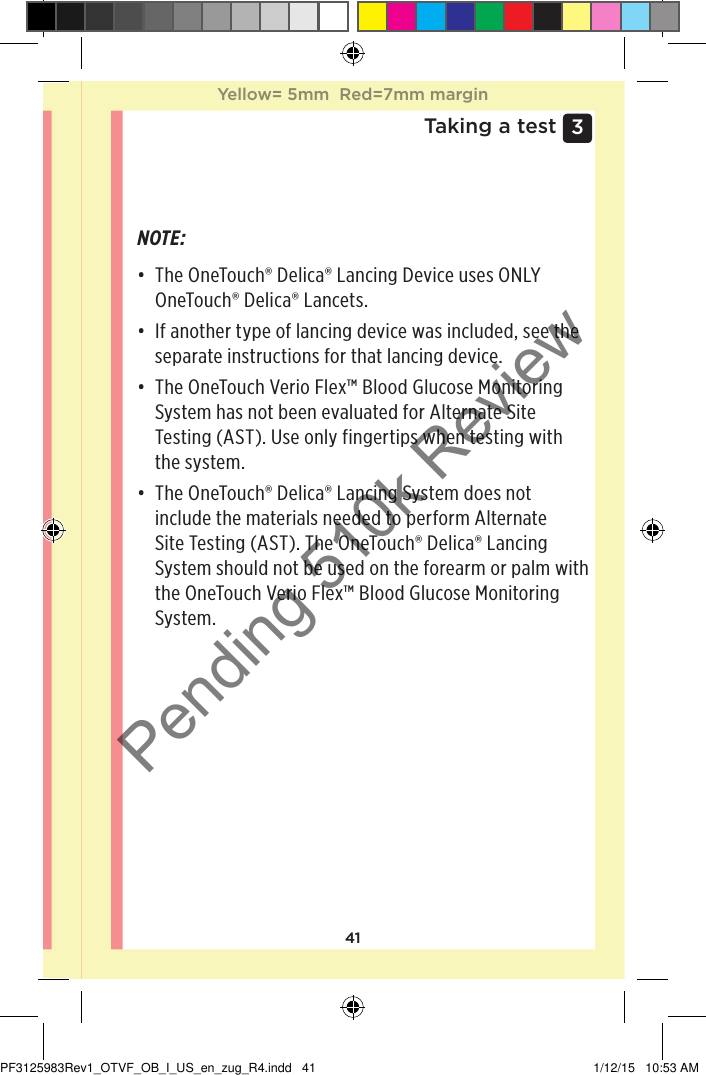 Yellow= 5mm  Red=7mm margin

Taking a test 3

NOTE:

• The OneTouch® Delica® Lancing Device uses ONLY OneTouch® Delica® Lancets.

• If another type of lancing device was included, see the separate instructions for that lancing device.

• The OneTouch Verio Flex™ Blood Glucose Monitoring System has not been evaluated for Alternate Site Testing (AST). Use only fingertips when testing with the system.

• The OneTouch® Delica® Lancing System does not include the materials needed to perform Alternate Site Testing (AST). The OneTouch® Delica® Lancing System should not be used on the forearm or palm with the OneTouch Verio Flex™ Blood Glucose Monitoring System.

Pending 510k Review

41

PF3125983Rev1_OTVF_OB_I_US_en_zug_R4.indd 41

1/12/15 10:53 AM